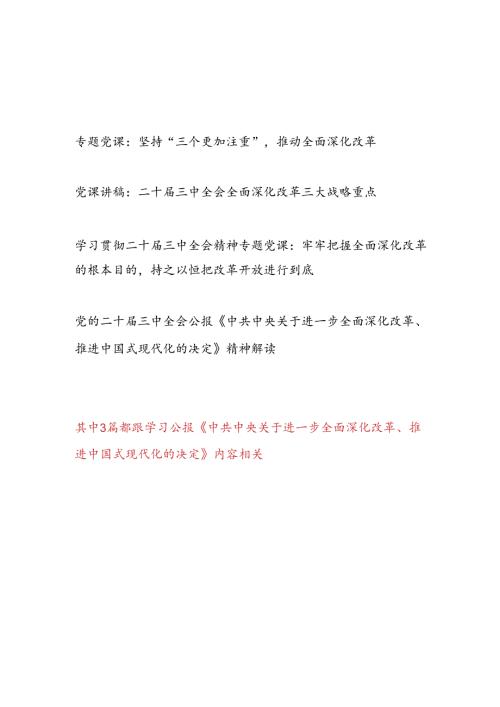 专题党课：坚持“三个更加注重”，推动全面深化改革

党课讲稿：二十届三中全会全面深化改革三大战略重点

学习贯彻二十届三中全会精神专题党课：牢牢把握全面深化改革的根本目的，持之以恒把改革开放进行到底

党的二十届三中全会公报《中共中央关于进一步全面深化改革、推进中国式现代化的决定》精神解读

其中3篇都跟学习公报《中共中央关于进一步全面深化改革、推进中国式现代化的决定》内容相关